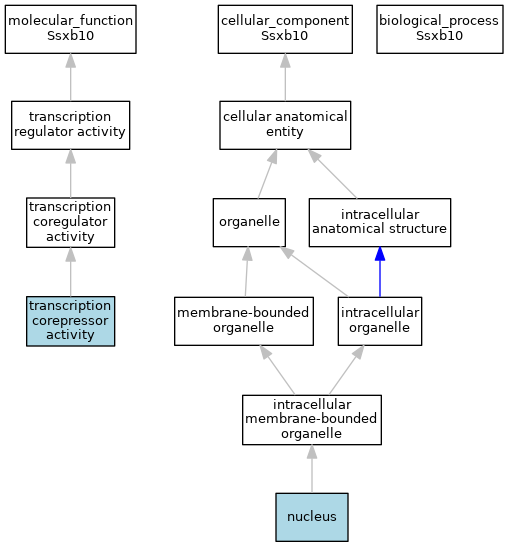 molecular_function
Ssxb10

cellular_component
Ssxb10

biological_process
Ssxb10

transcription regulator activity

cellular anatomical entity

transcription coregulator activity

organelle

intracellular anatomical structure

transcription corepressor activity

membrane-bounded organelle

intracellular organelle

intracellular membrane-bounded organelle

nucleus